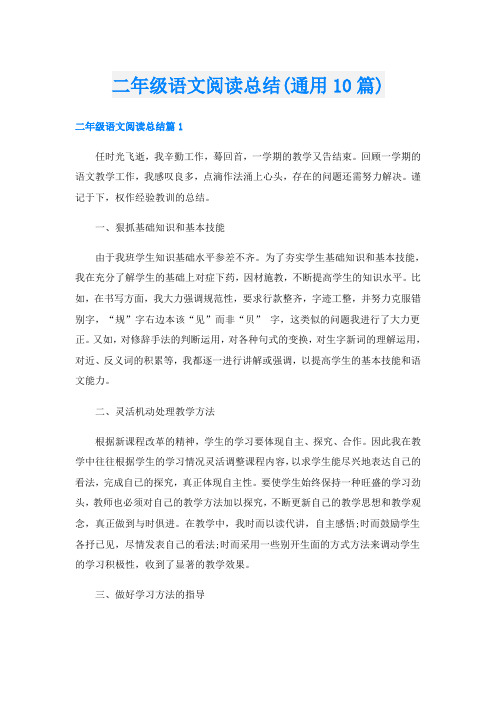 二年级语文阅读总结(通用10篇)

二年级语文阅读总结篇1

任时光飞逝，我辛勤工作，蓦回首，一学期的教学又告结束。回顾一学期的语文教学工作，我感叹良多，点滴作法涌上心头，存在的问题还需努力解决。谨记于下，权作经验教训的总结。

一、狠抓基础知识和基本技能

由于我班学生知识基础水平参差不齐。为了夯实学生基础知识和基本技能，我在充分了解学生的基础上对症下药，因材施教，不断提高学生的知识水平。比如，在书写方面，我大力强调规范性，要求行款整齐，字迹工整，并努力克服错别字，“规”字右边本该“见”而非“贝” 字，这类似的问题我进行了大力更正。又如，对修辞手法的判断运用，对各种句式的变换，对生字新词的理解运用，对近、反义词的积累等，我都逐一进行讲解或强调，以提高学生的基本技能和语文能力。

二、灵活机动处理教学方法

根据新课程改革的精神，学生的学习要体现自主、探究、合作。因此我在教学中往往根据学生的学习情况灵活调整课程内容，以求学生能尽兴地表达自己的看法，完成自己的探究，真正体现自主性。要使学生始终保持一种旺盛的学习劲头，教师也必须对自己的教学方法加以探究，不断更新自己的教学思想和教学观念，真正做到与时俱进。在教学中，我时而以读代讲，自主感悟;时而鼓励学生各抒己见，尽情发表自己的看法;时而采用一些别开生面的方式方法来调动学生的学习积极性，收到了显著的教学效果。

三、做好学习方法的指导